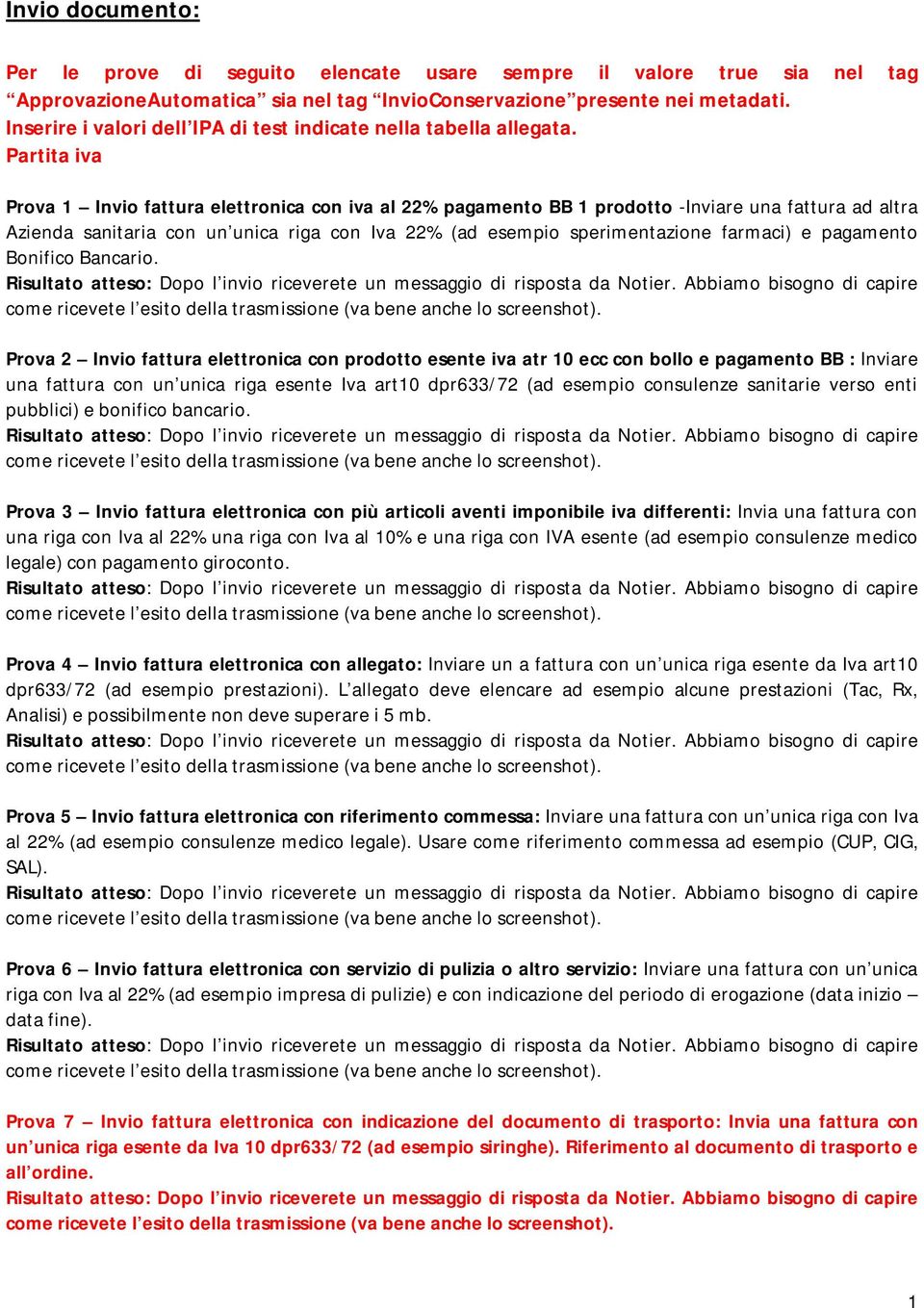 Invio documento:

Per le prove di seguito elencate usare sempre il valore true sia nel tag “ApprovazioneAutomatica” sia nel tag “InvioConservazione”presente nei metadati. Inserire i valori dell’IPA di test indicate nella tabella allegata.
Partita iva

Prova 1 – Invio fattura elettronica con iva al 22% pagamento BB 1 prodotto -Inviare una fattura ad altra Azienda sanitaria con un’unica riga con Iva 22% (ad esempio sperimentazione farmaci) e pagamento Bonifico Bancario.
Risultato atteso: Dopo l’invio riceverete un messaggio di risposta da Notier. Abbiamo bisogno di capire come ricevete l’esito della trasmissione (va bene anche lo screenshot).

Prova 2 – Invio fattura elettronica con prodotto esente iva atr 10 ecc con bollo e pagamento BB : Inviare una fattura con un’unica riga esente Iva art10 dpr633/72 (ad esempio consulenze sanitarie verso enti pubblici) e bonifico bancario.
Risultato atteso: Dopo l’invio riceverete un messaggio di risposta da Notier. Abbiamo bisogno di capire come ricevete l’esito della trasmissione (va bene anche lo screenshot).

Prova 3 – Invio fattura elettronica con più articoli aventi imponibile iva differenti: Invia una fattura con una riga con Iva al 22% una riga con Iva al 10% e una riga con IVA esente (ad esempio consulenze medico legale) con pagamento giroconto.
Risultato atteso: Dopo l’invio riceverete un messaggio di risposta da Notier. Abbiamo bisogno di capire come ricevete l’esito della trasmissione (va bene anche lo screenshot).

Prova 4 – Invio fattura elettronica con allegato: Inviare un a fattura con un’unica riga esente da Iva art10 dpr633/72 (ad esempio prestazioni). L’allegato deve elencare ad esempio alcune prestazioni (Tac, Rx, Analisi) e possibilmente non deve superare i 5 mb.
Risultato atteso: Dopo l’invio riceverete un messaggio di risposta da Notier. Abbiamo bisogno di capire come ricevete l’esito della trasmissione (va bene anche lo screenshot).

Prova 5 – Invio fattura elettronica con riferimento commessa: Inviare una fattura con un’unica riga con Iva al 22% (ad esempio consulenze medico legale). Usare come riferimento commessa ad esempio (CUP, CIG, SAL).
Risultato atteso: Dopo l’invio riceverete un messaggio di risposta da Notier. Abbiamo bisogno di capire come ricevete l’esito della trasmissione (va bene anche lo screenshot).

Prova 6 – Invio fattura elettronica con servizio di pulizia o altro servizio: Inviare una fattura con un’unica riga con Iva al 22% (ad esempio impresa di pulizie) e con indicazione del periodo di erogazione (data inizio – data fine).
Risultato atteso: Dopo l’invio riceverete un messaggio di risposta da Notier. Abbiamo bisogno di capire come ricevete l’esito della trasmissione (va bene anche lo screenshot).

Prova 7 – Invio fattura elettronica con indicazione del documento di trasporto: Invia una fattura con un’unica riga esente da Iva 10 dpr633/72 (ad esempio siringhe). Riferimento al documento di trasporto e all’ordine.
Risultato atteso: Dopo l’invio riceverete un messaggio di risposta da Notier. Abbiamo bisogno di capire come ricevete l’esito della trasmissione (va bene anche lo screenshot).

1